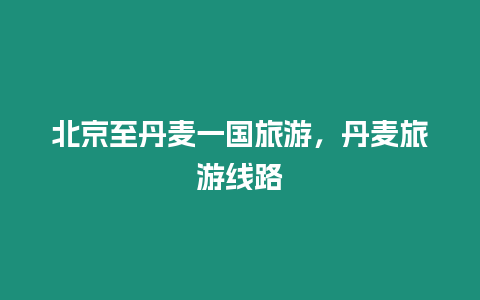 北京至丹麦一国旅游，丹麦旅游线路